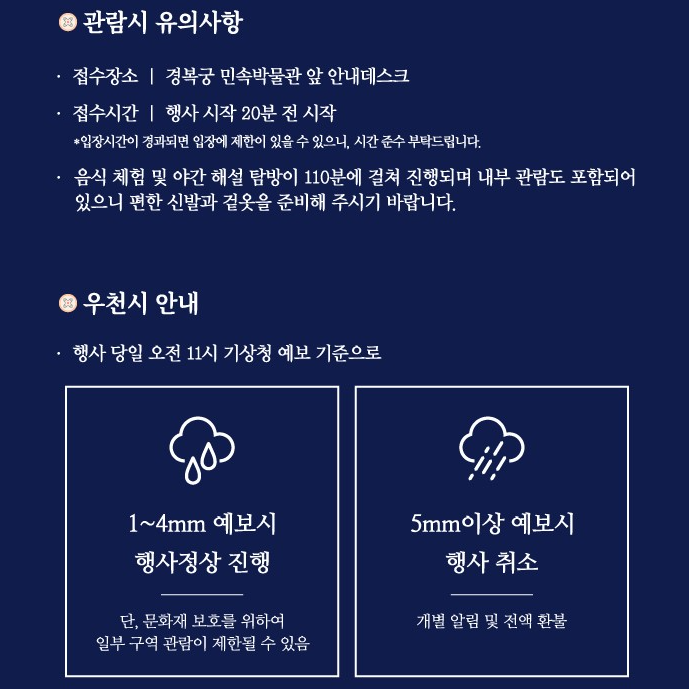 관람시 유의사항

· 접수장소 | 경복궁 민속박물관 앞 안내데스크

· 접수시간 | 행사 시작 20분 전 시작

*입장시간이 경과되면 입장에 제한이 있을 수 있으니, 시간 준수 부탁드립니다.

· 음식 체험 및 야간 해설 탐방이 110분에 걸쳐 진행되며 내부 관람도 포함되어 있으니 편한 신발과 겉옷을 준비해 주시기 바랍니다.

우천시 안내

· 행사 당일 오전 11시 기상청 예보 기준으로

1~4mm 예보시
행사정상 진행

단, 문화재 보호를 위하여
일부 구역 관람이 제한될 수 있음

5mm이상 예보시
행사 취소

개별 알림 및 전액 환불